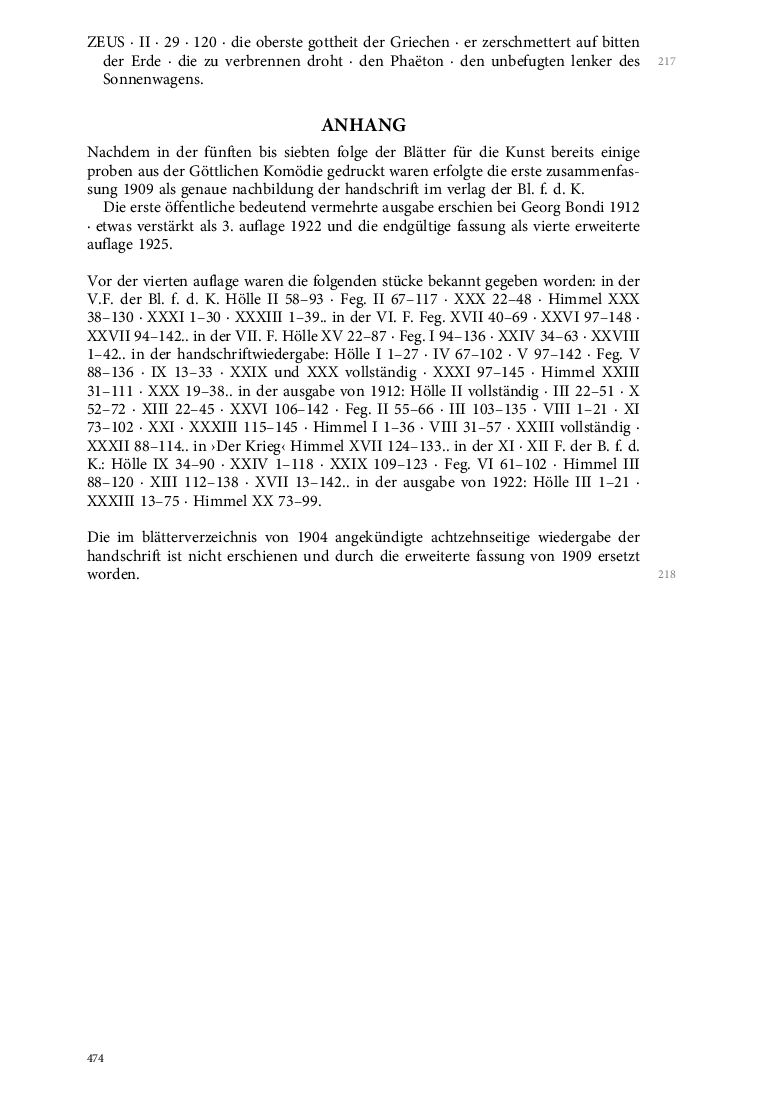 ZEUS · II · 29 · 120 · die oberste gottheit der Griechen · er zerschmettert auf bitten der Erde · die zu verbrennen droht · den Phaëton · den unbefugten lenker des Sonnenwagens.

217

ANHANG

Nachdem in der fünften bis siebten folge der Blätter für die Kunst bereits einige proben aus der Göttlichen Komödie gedruckt waren erfolgte die erste zusammenfassung 1909 als genaue nachbildung der handschrift im verlag der Bl. f. d. K.

Die erste öffentliche bedeutend vermehrte ausgabe erschien bei Georg Bondi 1912 · etwas verstärkt als 3. auflage 1922 und die endgültige fassung als vierte erweiterte auflage 1925.

Vor der vierten auflage waren die folgenden stücke bekannt gegeben worden: in der V.F. der Bl. f. d. K. Hölle II 58–93 · Feg. II 67–117 · XXX 22–48 · Himmel XXX 38–130 · XXXI 1–30 · XXXIII 1–39.. in der VI. F. Feg. XVII 40–69 · XXVI 97–148 · XXVII 94–142.. in der VII. F. Hölle XV 22–87 · Feg. I 94–136 · XXIV 34–63 · XXVIII 1–42.. in der handschriftwiedergabe: Hölle I 1–27 · IV 67–102 · V 97–142 · Feg. V 88–136 · IX 13–33 · XXIX und XXX vollständig · XXXI 97–145 · Himmel XXIII 31–111 · XXX 19–38.. in der ausgabe von 1912: Hölle II vollständig · III 22–51 · X 52–72 · XIII 22–45 · XXVI 106–142 · Feg. II 55–66 · III 103–135 · VIII 1–21 · XI 73–102 · XXI · XXXIII 115–145 · Himmel I 1–36 · VIII 31–57 · XXIII vollständig · XXXII 88–114.. in ›Der Krieg‹ Himmel XVII 124–133.. in der XI · XII F. der B. f. d. K.: Hölle IX 34–90 · XXIV 1–118 · XXIX 109–123 · Feg. VI 61–102 · Himmel III 88–120 · XIII 112–138 · XVII 13–142.. in der ausgabe von 1922: Hölle III 1–21 · XXXIII 13–75 · Himmel XX 73–99.

Die im blätterverzeichnis von 1904 angekündigte achtzehnseitige wiedergabe der handschrift ist nicht erschienen und durch die erweiterte fassung von 1909 ersetzt worden.

218

474